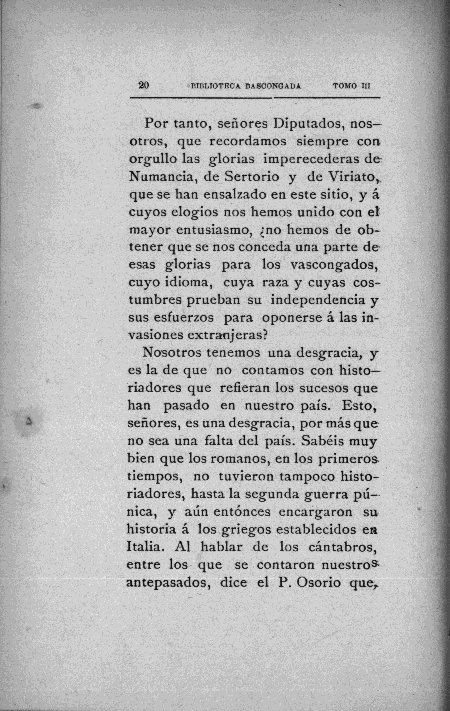 20 BIBLIOTECA BASCONGADA TOMO III

Por tanto, señores Diputados, nosotros, que recordamos siempre con orgullo las glorias imperecederas de Numancia, de Sertorio y de Viriato, que se han ensalzado en este sitio, y á cuyos elogios nos hemos unido con el mayor entusiasmo, ¿no hemos de obtener que se nos conceda una parte de esas glorias para los vascongados, cuyo idioma, cuya raza y cuyas costumbres prueban su independencia y sus esfuerzos para oponerse á las invasiones extranjeras?

Nosotros tenemos una desgracia, y es la de que no contamos con historiadores que refieran los sucesos que han pasado en nuestro país. Esto, señores, es una desgracia, por más que no sea una falta del país. Sabéis muy bien que los romanos, en los primeros tiempos, no tuvieron tampoco historiadores, hasta la segunda guerra púnica, y aún entónces encargaron su historia á los griegos establecidos en Italia. Al hablar de los cántabros, entre los que se contaron nuestros antepasados, dice el P. Osorio que,